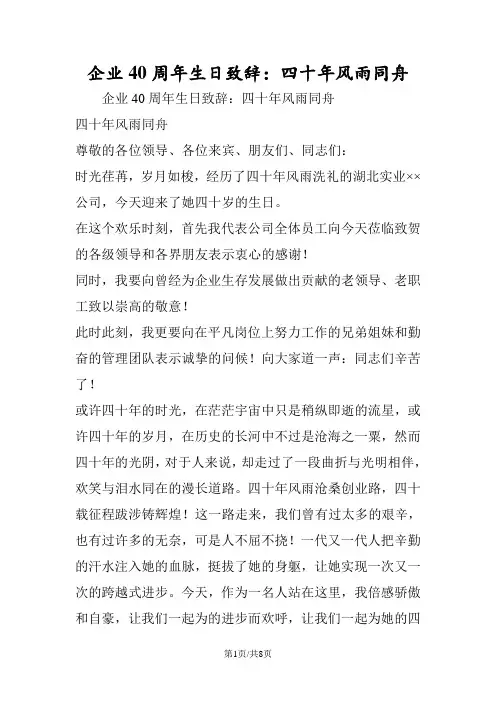 企业40周年生日致辞：四十年风雨同舟

企业40周年生日致辞：四十年风雨同舟

四十年风雨同舟

尊敬的各位领导、各位来宾、朋友们、同志们：

时光荏苒，岁月如梭，经历了四十年风雨洗礼的湖北实业××公司，今天迎来了她四十岁的生日。

在这个欢乐时刻，首先我代表公司全体员工向今天莅临致贺的各级领导和各界朋友表示衷心的感谢！

同时，我要向曾经为企业生存发展做出贡献的老领导、老职工致以崇高的敬意！

此时此刻，我更要向在平凡岗位上努力工作的兄弟姐妹和勤奋的管理团队表示诚挚的问候！向大家道一声：同志们辛苦了！

或许四十年的时光，在茫茫宇宙中只是稍纵即逝的流星，或许四十年的岁月，在历史的长河中不过是沧海之一粟，然而四十年的光阴，对于人来说，却走过了一段曲折与光明相伴，欢笑与泪水同在的漫长道路。四十年风雨沧桑创业路，四十载征程跋涉铸辉煌！这一路走来，我们曾有过太多的艰辛，也有过许多的无奈，可是人不屈不挠！一代又一代人把辛勤的汗水注入她的血脉，挺拔了她的身躯，让她实现一次又一次的跨越式进步。今天，作为一名人站在这里，我倍感骄傲和自豪，让我们一起为的进步而欢呼，让我们一起为她的四

第1页/共8页